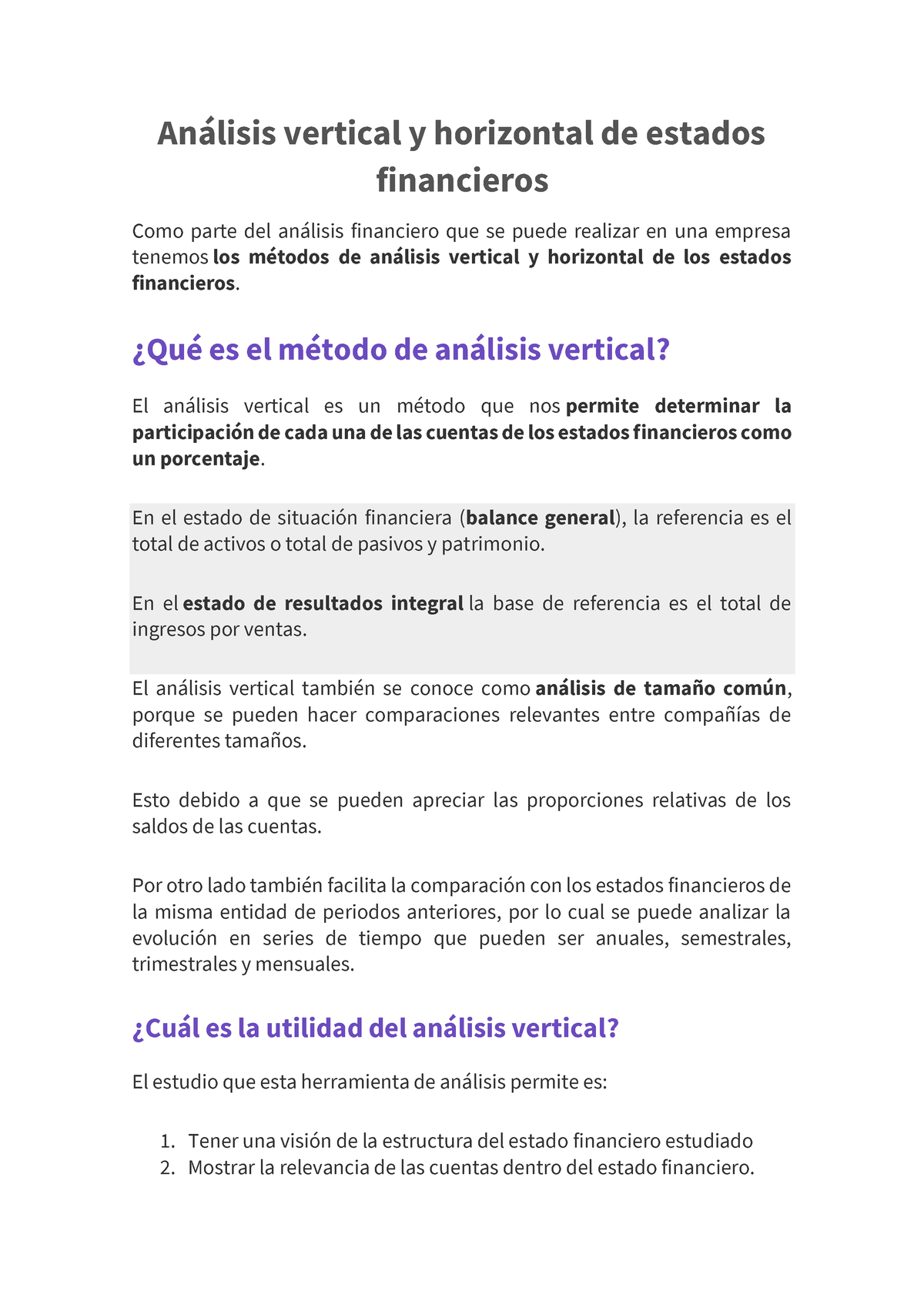 Análisis vertical y horizontal de estados financieros

Como parte del análisis financiero que se puede realizar en una empresa tenemos los métodos de análisis vertical y horizontal de los estados financieros.

¿Qué es el método de análisis vertical?

El análisis vertical es un método que nos permite determinar la participación de cada una de las cuentas de los estados financieros como un porcentaje.

En el estado de situación financiera (balance general), la referencia es el total de activos o total de pasivos y patrimonio.

En el estado de resultados integral la base de referencia es el total de ingresos por ventas.

El análisis vertical también se conoce como análisis de tamaño común, porque se pueden hacer comparaciones relevantes entre compañías de diferentes tamaños.

Esto debido a que se pueden apreciar las proporciones relativas de los saldos de las cuentas.

Por otro lado también facilita la comparación con los estados financieros de la misma entidad de periodos anteriores, por lo cual se puede analizar la evolución en series de tiempo que pueden ser anuales, semestrales, trimestrales y mensuales.

¿Cuál es la utilidad del análisis vertical?

El estudio que esta herramienta de análisis permite es:

1. Tener una visión de la estructura del estado financiero estudiado
2. Mostrar la relevancia de las cuentas dentro del estado financiero.